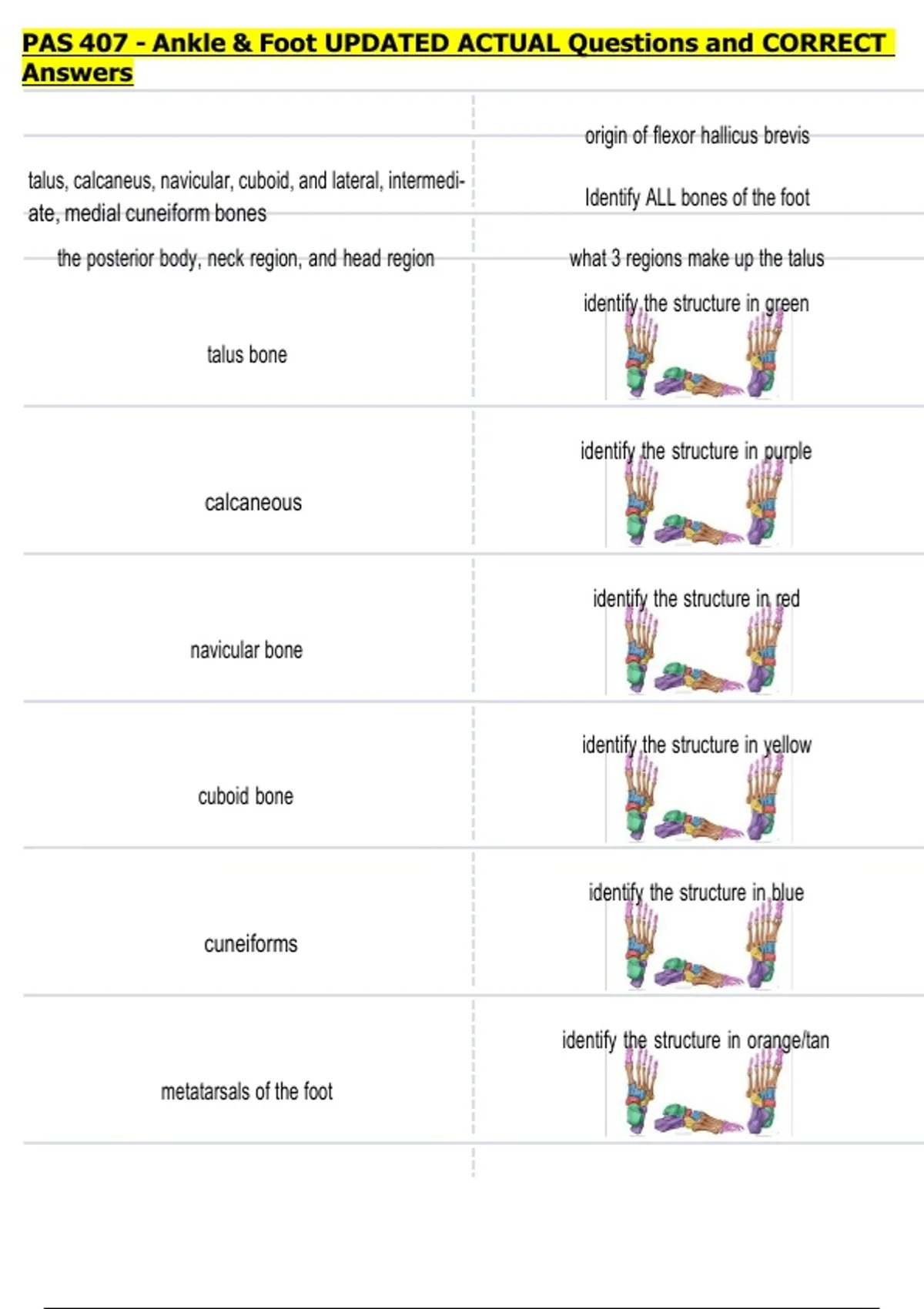 PAS 407 - Ankle & Foot UPDATED ACTUAL Questions and CORRECT Answers

|  | origin of flexor hallicus brevis |
|---|---|
| talus, calcaneus, navicular, cuboid, and lateral, intermediate, medial cuneiform bones | Identify ALL bones of the foot |
| the posterior body, neck region, and head region | what 3 regions make up the talus |
| talus bone | identify the structure in green |
| calcaneous | identify the structure in purple |
| navicular bone | identify the structure in red |
| cuboid bone | identify the structure in yellow |
| cuneiforms | identify the structure in blue |
| metatarsals of the foot | identify the structure in orange/tan |